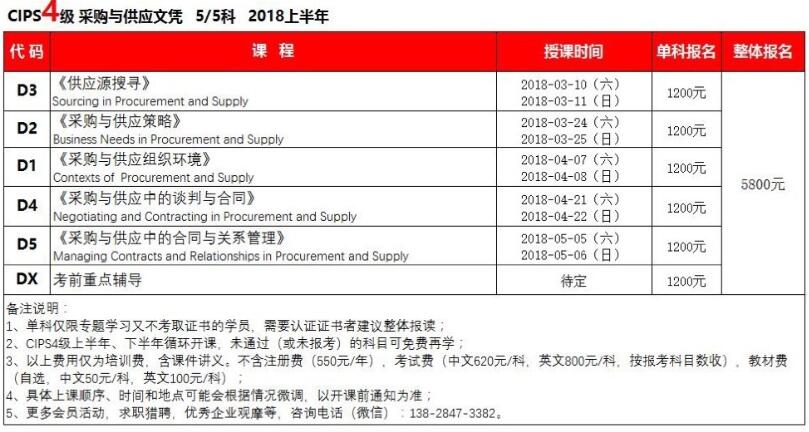 CIPS4级 采购与供应文凭 5/5科 2018上半年

| 代码 | 课 程 | 授课时间 | 单科报名 | 整体报名 |
|---|---|---|---|---|
| D3 | 《供应源搜寻》 Sourcing in Procurement and Supply | 2018-03-10（六） 2018-03-11（日） | 1200元 | 5800元 |
| D2 | 《采购与供应策略》 Business Needs in Procurement and Supply | 2018-03-24（六） 2018-03-25（日） | 1200元 | |
| D1 | 《采购与供应组织环境》 Contexts of Procurement and Supply | 2018-04-07（六） 2018-04-08（日） | 1200元 | |
| D4 | 《采购与供应中的谈判与合同》 Negotiating and Contracting in Procurement and Supply | 2018-04-21（六） 2018-04-22（日） | 1200元 | |
| D5 | 《采购与供应中的合同与关系管理》 Managing Contracts and Relationships in Procurement and Supply | 2018-05-05（六） 2018-05-06（日） | 1200元 | |
| DX | 考前重点辅导 | 待定 | 1200元 | |

备注说明：
1、单科仅限专题学习又不考取证书的学员，需要认证证书者建议整体报读；
2、CIPS4级上半年、下半年循环开课，未通过（或未报考）的科目可免费再学；
3、以上费用仅为培训费，含课件讲义。不含注册费（550元/年），考试费（中文620元/科，英文800元/科，按报考科目数收），教材费（自选，中文50元/科，英文100元/科）；
4、具体上课顺序、时间和地点可能会根据情况微调，以开课前通知为准；
5、更多会员活动，求职猎聘，优秀企业观摩等，咨询电话（微信）：138-2847-3382。